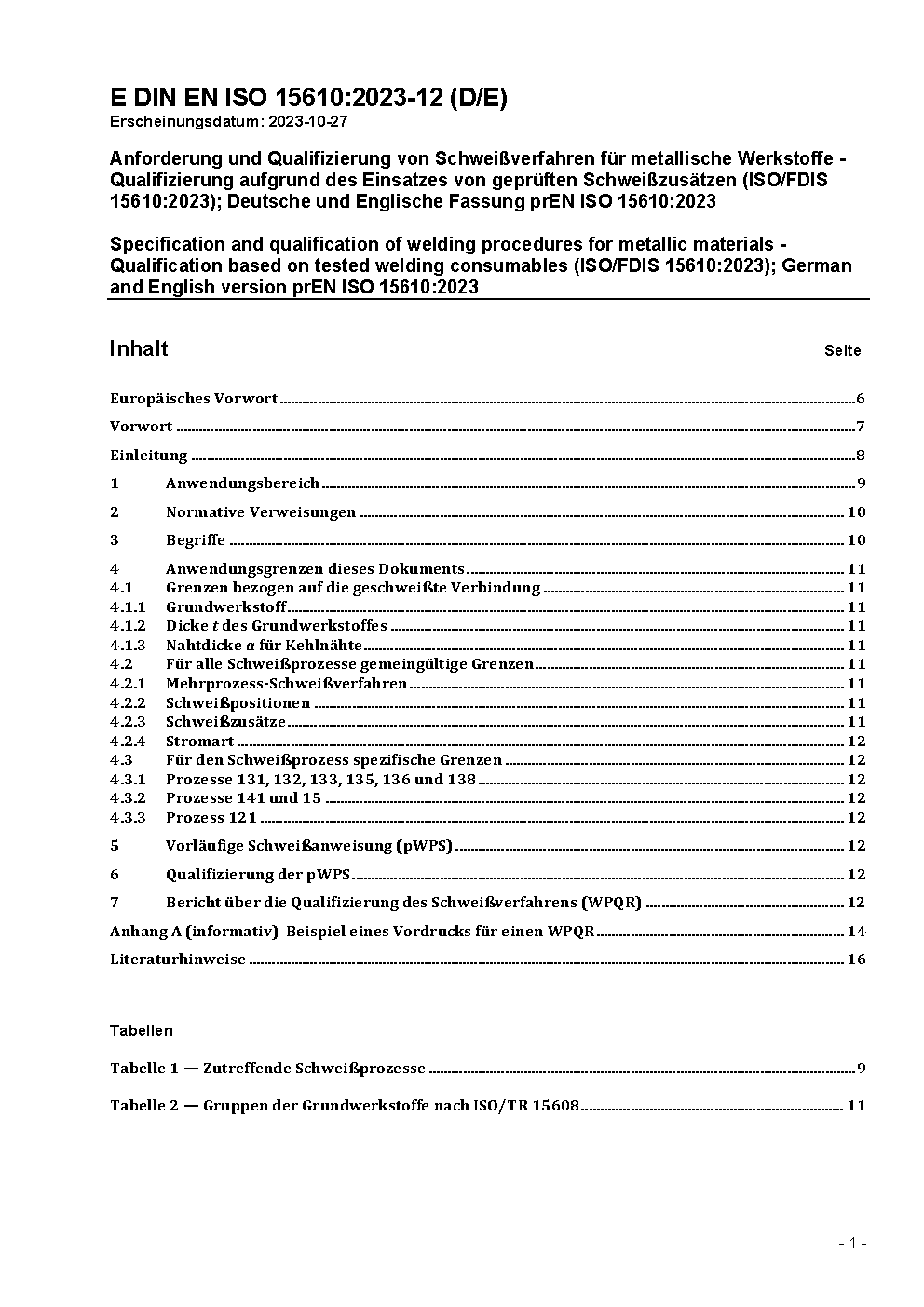 E DIN EN ISO 15610:2023-12 (D/E)
Erscheinungsdatum: 2023-10-27

Anforderung und Qualifizierung von Schweißverfahren für metallische Werkstoffe - Qualifizierung aufgrund des Einsatzes von geprüften Schweißzusätzen (ISO/FDIS 15610:2023); Deutsche und Englische Fassung prEN ISO 15610:2023

Specification and qualification of welding procedures for metallic materials - Qualification based on tested welding consumables (ISO/FDIS 15610:2023); German and English version prEN ISO 15610:2023

Inhalt Seite

Europäisches Vorwort 6
Vorwort 7
Einleitung 8
1 Anwendungsbereich 9
2 Normative Verweisungen 10
3 Begriffe 10
4 Anwendungsgrenzen dieses Dokuments 11
4.1 Grenzen bezogen auf die geschweißte Verbindung 11
4.1.1 Grundwerkstoff 11
4.1.2 Dicke $t$ des Grundwerkstoffes 11
4.1.3 Nahtdicke $a$ für Kehlnähte 11
4.2 Für alle Schweißprozesse gemeingültige Grenzen 11
4.2.1 Mehrprozess-Schweißverfahren 11
4.2.2 Schweißpositionen 11
4.2.3 Schweißzusätze 11
4.2.4 Stromart 12
4.3 Für den Schweißprozess spezifische Grenzen 12
4.3.1 Prozesse 131, 132, 133, 135, 136 und 138 12
4.3.2 Prozesse 141 und 15 12
4.3.3 Prozess 121 12
5 Vorläufige Schweißanweisung (pWPS) 12
6 Qualifizierung der pWPS 12
7 Bericht über die Qualifizierung des Schweißverfahrens (WPQR) 12
Anhang A (informativ) Beispiel eines Vordrucks für einen WPQR 14
Literaturhinweise 16

Tabellen

Tabelle 1 — Zutreffende Schweißprozesse 9

Tabelle 2 — Gruppen der Grundwerkstoffe nach ISO/TR 15608 11

- 1 -